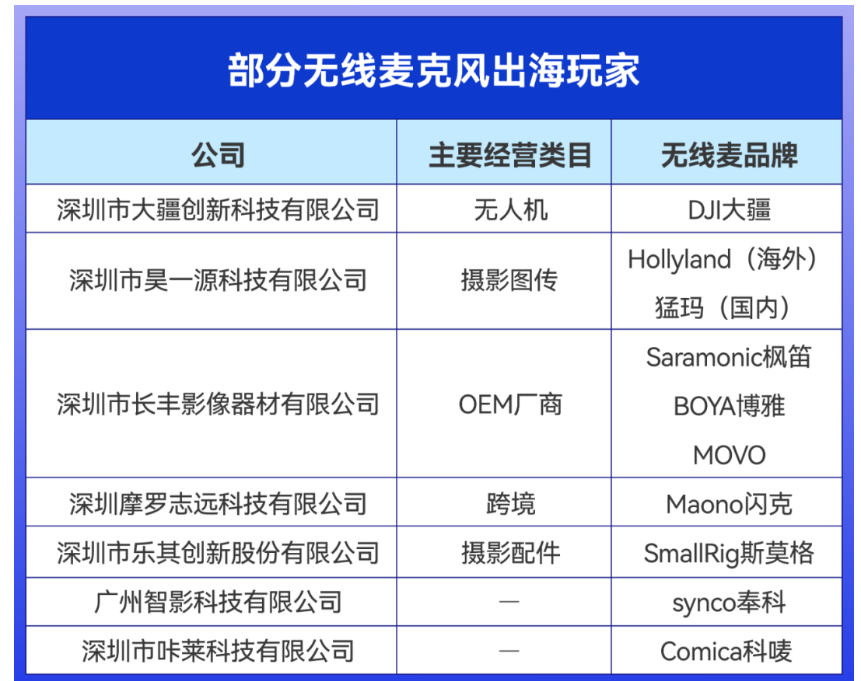 部分无线麦克风出海玩家

| 公司 | 主要经营类目 | 无线麦品牌 |
|---|---|---|
| 深圳市大疆创新科技有限公司 | 无人机 | DJI大疆 |
| 深圳市昊一源科技有限公司 | 摄影图传 | Hollyland（海外） 猛玛（国内） |
| 深圳市长丰影像器材有限公司 | OEM厂商 | Saramonic枫笛 BOYA博雅 MOVO |
| 深圳摩罗志远科技有限公司 | 跨境 | Maono闪克 |
| 深圳市乐其创新股份有限公司 | 摄影配件 | SmallRig斯莫格 |
| 广州智影科技有限公司 | — | synco奉科 |
| 深圳市咔莱科技有限公司 | — | Comica科唛 |